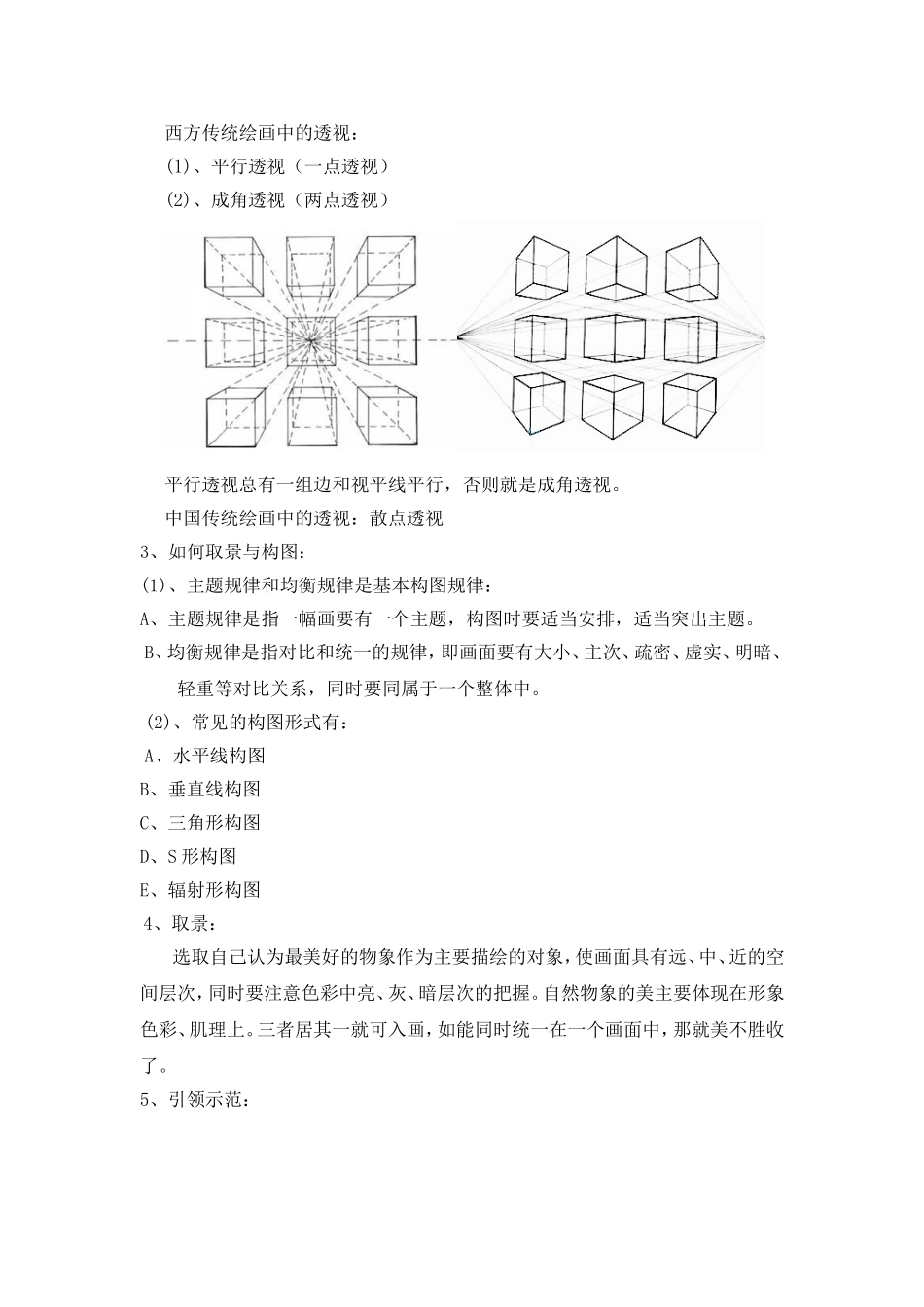 西方传统绘画中的透视：
(1)、平行透视（一点透视）
(2)、成角透视（两点透视）

平行透视总有一组边和视平线平行，否则就是成角透视。
中国传统绘画中的透视：散点透视
3、如何取景与构图：
(1)、主题规律和均衡规律是基本构图规律：
A、主题规律是指一幅画要有一个主题，构图时要适当安排，适当突出主题。
B、均衡规律是指对比和统一的规律，即画面要有大小、主次、疏密、虚实、明暗、轻重等对比关系，同时要同属于一个整体中。
(2)、常见的构图形式有：
A、水平线构图
B、垂直线构图
C、三角形构图
D、S形构图
E、辐射形构图
4、取景：
选取自己认为最美好的物象作为主要描绘的对象，使画面具有远、中、近的空间层次，同时要注意色彩中亮、灰、暗层次的把握。自然物象的美主要体现在形象色彩、肌理上。三者居其一就可入画，如能同时统一在一个画面中，那就美不胜收了。
5、引领示范：